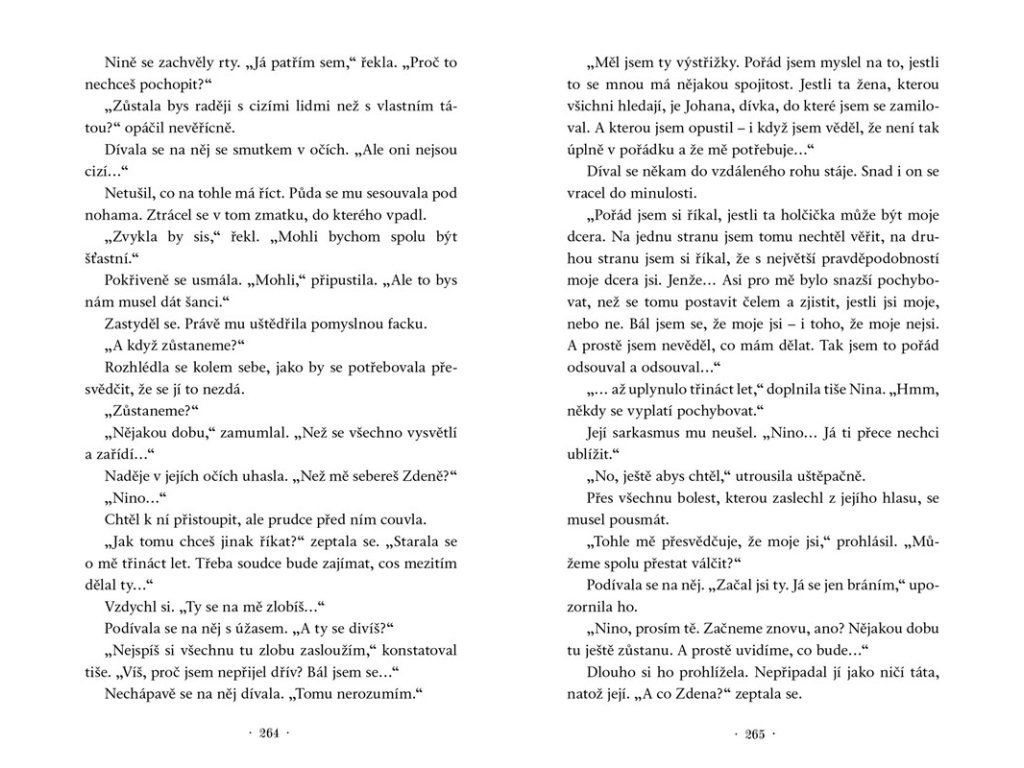 Nině se zachvěly rty. „Já patřím sem," řekla. „Proč to nechceš pochopit?"

„Zůstala bys raději s cizími lidmi než s vlastním tátou?" opáčil nevěřícně.

Dívala se na něj se smutkem v očích. „Ale oni nejsou cizí…"

Netušil, co na tohle má říct. Půda se mu sesouvala pod nohama. Ztrácel se v tom zmatku, do kterého vpadl.

„Zvykla by sis," řekl. „Mohli bychom spolu být šťastní."

Pokřiveně se usmála. „Mohli," připustila. „Ale to bys nám musel dát šanci."

Zastyděl se. Právě mu uštědřila pomyslnou facku.

„A když zůstaneme?"

Rozhlédla se kolem sebe, jako by se potřebovala přesvědčit, že se jí to nezdá.

„Zůstaneme?"

„Nějakou dobu," zamumlal. „Než se všechno vysvětlí a zařídí…"

Naděje v jejích očích uhasla. „Než mě sebereš Zdeně?"

„Nino…"

Chtěl k ní přistoupit, ale prudce před ním couvla.

„Jak tomu chceš jinak říkat?" zeptala se. „Starala se o mě třináct let. Třeba soudce bude zajímat, cos mezitím dělal ty…"

Vzdychl si. „Ty se na mě zlobíš…"

Podívala se na něj s úžasem. „A ty se divíš?"

„Nejspíš si všechnu tu zlobu zasloužím," konstatoval tiše. „Víš, proč jsem nepřijel dřív? Bál jsem se…"

Nechápavě se na něj dívala. „Tomu nerozumím."

· 264 ·

„Měl jsem ty výstřižky. Pořád jsem myslel na to, jestli to se mnou má nějakou spojitost. Jestli ta žena, kterou všichni hledají, je Johana, dívka, do které jsem se zamiloval. A kterou jsem opustil – i když jsem věděl, že není tak úplně v pořádku a že mě potřebuje…"

Díval se někam do vzdáleného rohu stáje. Snad i on se vracel do minulosti.

„Pořád jsem si říkal, jestli ta holčička může být moje dcera. Na jednu stranu jsem tomu nechtěl věřit, na druhou stranu jsem si říkal, že s největší pravděpodobností moje dcera jsi. Jenže… Asi pro mě bylo snazší pochybovat, než se tomu postavit čelem a zjistit, jestli jsi moje, nebo ne. Bál jsem se, že moje jsi – i toho, že moje nejsi. A prostě jsem nevěděl, co mám dělat. Tak jsem to pořád odsouval a odsouval…"

„… až uplynulo třináct let," doplnila tiše Nina. „Hmm, někdy se vyplatí pochybovat."

Její sarkasmus mu neušel. „Nino… Já ti přece nechci ublížit."

„No, ještě abys chtěl," utrousila uštěpačně.

Přes všechnu bolest, kterou zaslechl z jejího hlasu, se musel pousmát.

„Tohle mě přesvědčuje, že moje jsi," prohlásil. „Můžeme spolu přestat válčit?"

Podívala se na něj. „Začal jsi ty. Já se jen bráním," upozornila ho.

„Nino, prosím tě. Začneme znovu, ano? Nějakou dobu tu ještě zůstanu. A prostě uvidíme, co bude…"

Dlouho si ho prohlížela. Nepřipadal jí jako ničí táta, natož její. „A co Zdena?" zeptala se.

· 265 ·